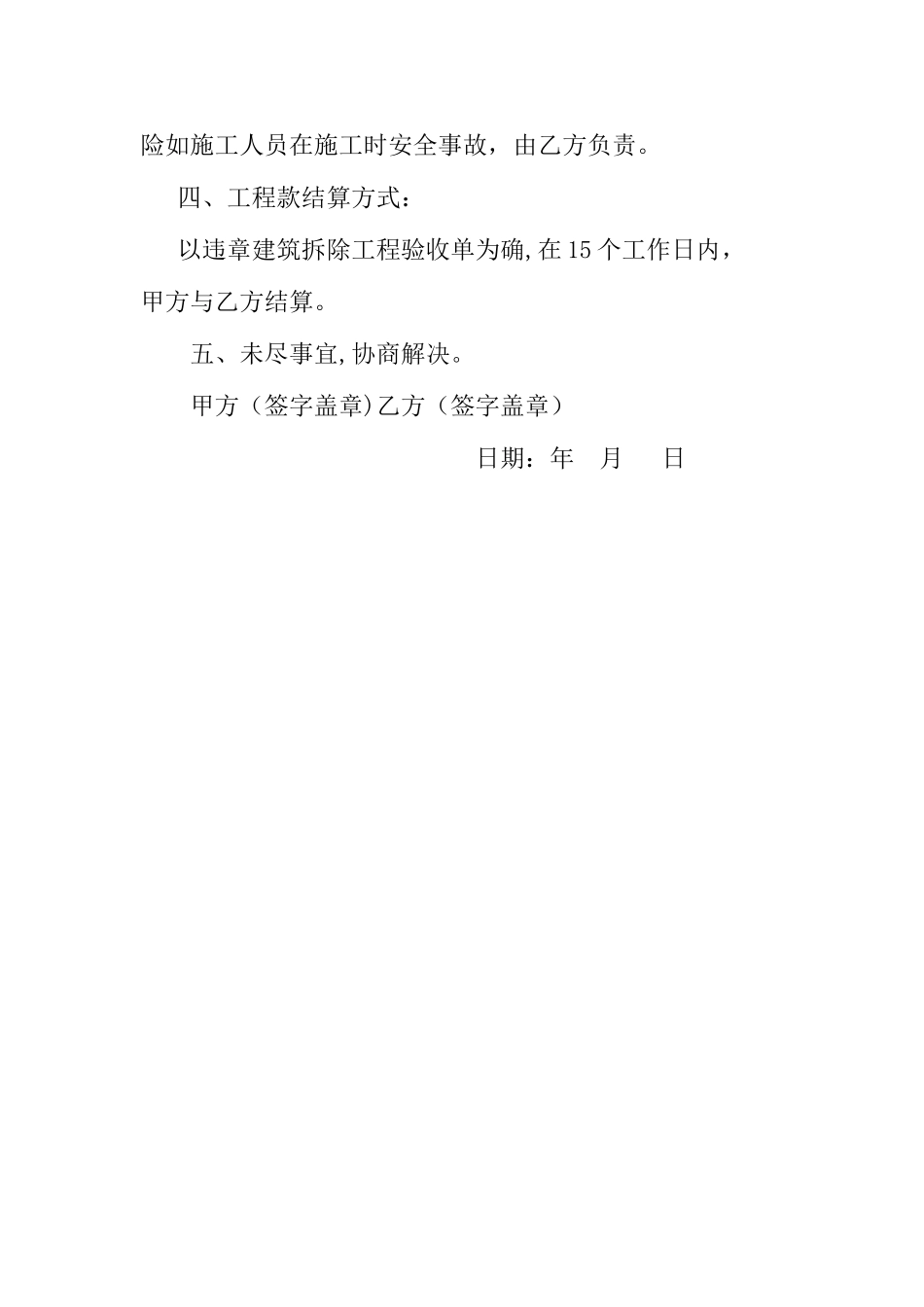 险如施工人员在施工时安全事故，由乙方负责。

四、工程款结算方式：

以违章建筑拆除工程验收单为确,在15个工作日内，甲方与乙方结算。

五、未尽事宜,协商解决。

甲方（签字盖章)乙方（签字盖章）

日期：年　月　日